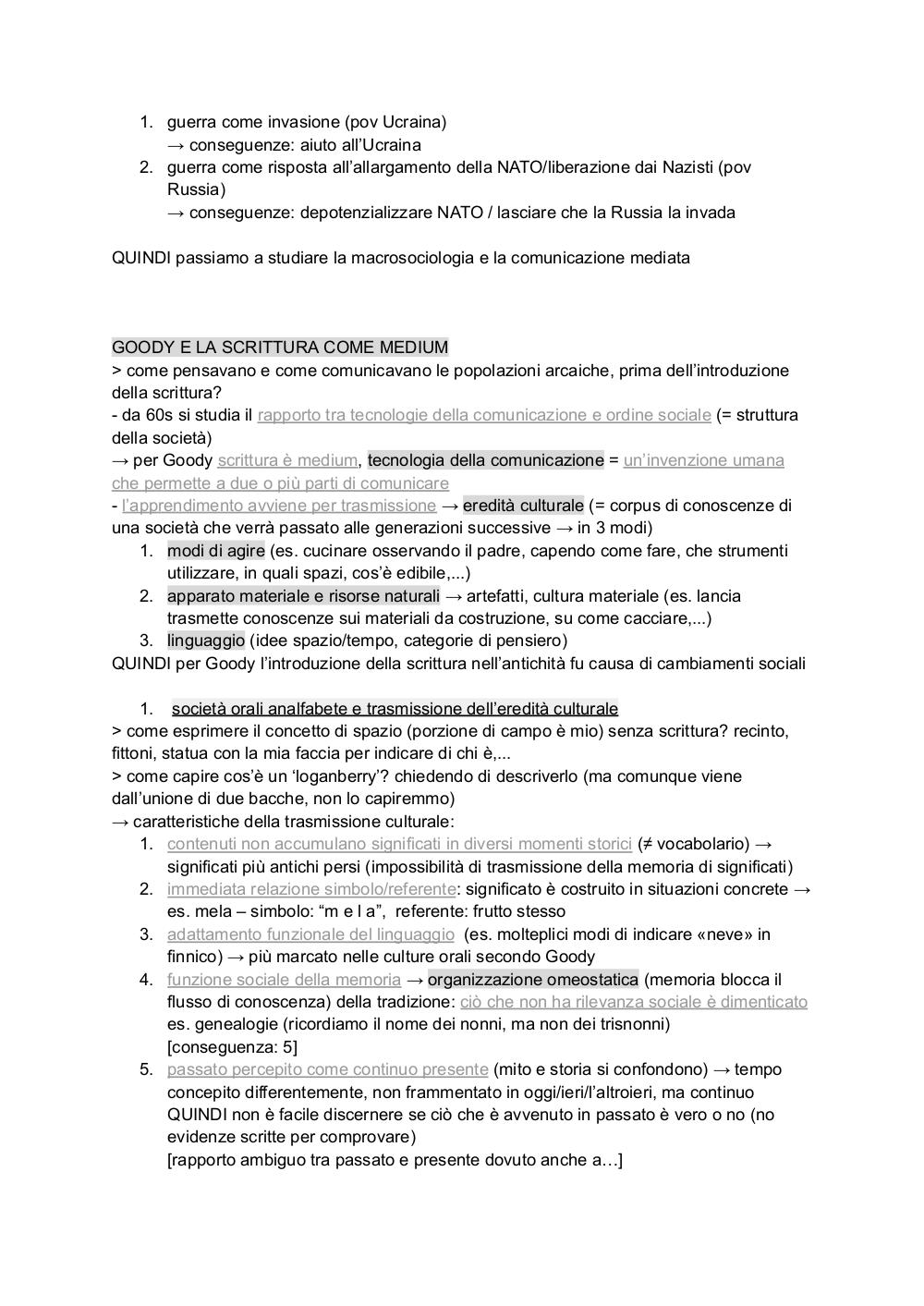 1. guerra come invasione (pov Ucraina)
→ conseguenze: aiuto all'Ucraina
2. guerra come risposta all'allargamento della NATO/liberazione dai Nazisti (pov Russia)
→ conseguenze: depotenzializzare NATO / lasciare che la Russia la invada

QUINDI passiamo a studiare la macrosociologia e la comunicazione mediata

GOODY E LA SCRITTURA COME MEDIUM
> come pensavano e come comunicavano le popolazioni arcaiche, prima dell'introduzione della scrittura?
- da 60s si studia il rapporto tra tecnologie della comunicazione e ordine sociale (= struttura della società)
→ per Goody scrittura è medium, tecnologia della comunicazione = un'invenzione umana che permette a due o più parti di comunicare
- l'apprendimento avviene per trasmissione → eredità culturale (= corpus di conoscenze di una società che verrà passato alle generazioni successive → in 3 modi)
1. modi di agire (es. cucinare osservando il padre, capendo come fare, che strumenti utilizzare, in quali spazi, cos'è edibile,...)
2. apparato materiale e risorse naturali → artefatti, cultura materiale (es. lancia trasmette conoscenze sui materiali da costruzione, su come cacciare,...)
3. linguaggio (idee spazio/tempo, categorie di pensiero)
QUINDI per Goody l'introduzione della scrittura nell'antichità fu causa di cambiamenti sociali

1. società orali analfabete e trasmissione dell'eredità culturale
> come esprimere il concetto di spazio (porzione di campo è mio) senza scrittura? recinto, fittoni, statua con la mia faccia per indicare di chi è,...
> come capire cos'è un 'loganberry'? chiedendo di descriverlo (ma comunque viene dall'unione di due bacche, non lo capiremmo)
→ caratteristiche della trasmissione culturale:
1. contenuti non accumulano significati in diversi momenti storici (≠ vocabolario) → significati più antichi persi (impossibilità di trasmissione della memoria di significati)
2. immediata relazione simbolo/referente: significato è costruito in situazioni concrete → es. mela – simbolo: "m e l a", referente: frutto stesso
3. adattamento funzionale del linguaggio (es. molteplici modi di indicare «neve» in finnico) → più marcato nelle culture orali secondo Goody
4. funzione sociale della memoria → organizzazione omeostatica (memoria blocca il flusso di conoscenza) della tradizione: ciò che non ha rilevanza sociale è dimenticato es. genealogie (ricordiamo il nome dei nonni, ma non dei trisnonni)
[conseguenza: 5]
5. passato percepito come continuo presente (mito e storia si confondono) → tempo concepito differentemente, non frammentato in oggi/ieri/l'altroieri, ma continuo QUINDI non è facile discernere se ciò che è avvenuto in passato è vero o no (no evidenze scritte per comprovare)
[rapporto ambiguo tra passato e presente dovuto anche a…]